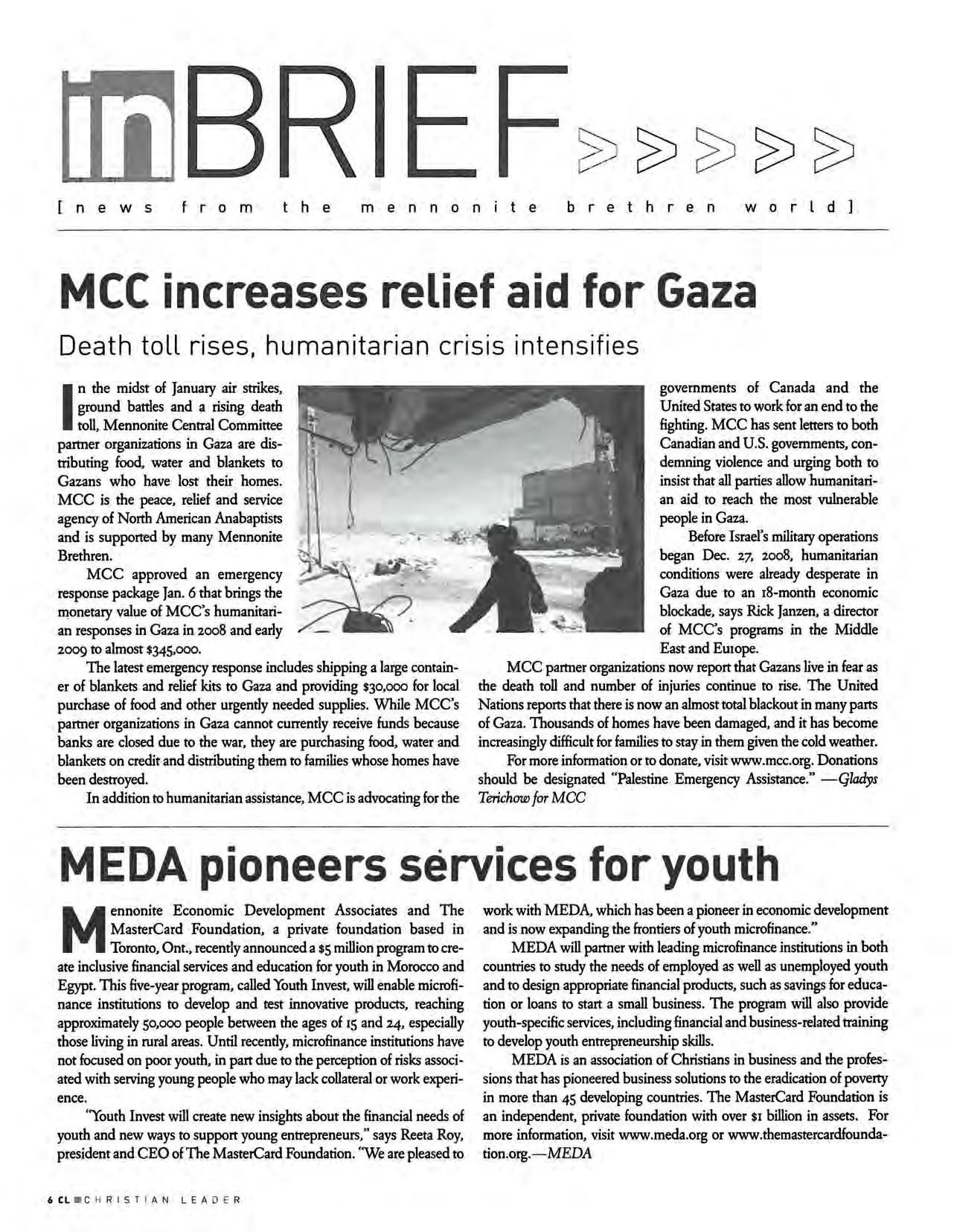 inBRIEF >>>>>

[news from the mennonite brethren world]

MCC increases relief aid for Gaza

Death toll rises, humanitarian crisis intensifies

In the midst of January air strikes, ground battles and a rising death toll, Mennonite Central Committee partner organizations in Gaza are distributing food, water and blankets to Gazans who have lost their homes. MCC is the peace, relief and service agency of North American Anabaptists and is supported by many Mennonite Brethren.

MCC approved an emergency response package Jan. 6 that brings the monetary value of MCC's humanitarian responses in Gaza in 2008 and early 2009 to almost $345,000.

The latest emergency response includes shipping a large container of blankets and relief kits to Gaza and providing $30,000 for local purchase of food and other urgently needed supplies. While MCC's partner organizations in Gaza cannot currently receive funds because banks are closed due to the war, they are purchasing food, water and blankets on credit and distributing them to families whose homes have been destroyed.

In addition to humanitarian assistance, MCC is advocating for the governments of Canada and the United States to work for an end to the fighting. MCC has sent letters to both Canadian and U.S. governments, condemning violence and urging both to insist that all parties allow humanitarian aid to reach the most vulnerable people in Gaza.

Before Israel's military operations began Dec. 27, 2008, humanitarian conditions were already desperate in Gaza due to an 18-month economic blockade, says Rick Janzen, a director of MCC's programs in the Middle East and Europe.

MCC partner organizations now report that Gazans live in fear as the death toll and number of injuries continue to rise. The United Nations reports that there is now an almost total blackout in many parts of Gaza. Thousands of homes have been damaged, and it has become increasingly difficult for families to stay in them given the cold weather.

For more information or to donate, visit www.mcc.org. Donations should be designated "Palestine Emergency Assistance." —Gladys Terichow for MCC

MEDA pioneers services for youth

Mennonite Economic Development Associates and The MasterCard Foundation, a private foundation based in Toronto, Ont., recently announced a $5 million program to create inclusive financial services and education for youth in Morocco and Egypt. This five-year program, called Youth Invest, will enable microfinance institutions to develop and test innovative products, reaching approximately 50,000 people between the ages of 15 and 24, especially those living in rural areas. Until recently, microfinance institutions have not focused on poor youth, in part due to the perception of risks associated with serving young people who may lack collateral or work experience.

"Youth Invest will create new insights about the financial needs of youth and new ways to support young entrepreneurs," says Reeta Roy, president and CEO of The MasterCard Foundation. "We are pleased to work with MEDA, which has been a pioneer in economic development and is now expanding the frontiers of youth microfinance."

MEDA will partner with leading microfinance institutions in both countries to study the needs of employed as well as unemployed youth and to design appropriate financial products, such as savings for education or loans to start a small business. The program will also provide youth-specific services, including financial and business-related training to develop youth entrepreneurship skills.

MEDA is an association of Christians in business and the professions that has pioneered business solutions to the eradication of poverty in more than 45 developing countries. The MasterCard Foundation is an independent, private foundation with over $1 billion in assets. For more information, visit www.meda.org or www.themastercardfoundation.org.—MEDA

6 CL CHRISTIAN LEADER